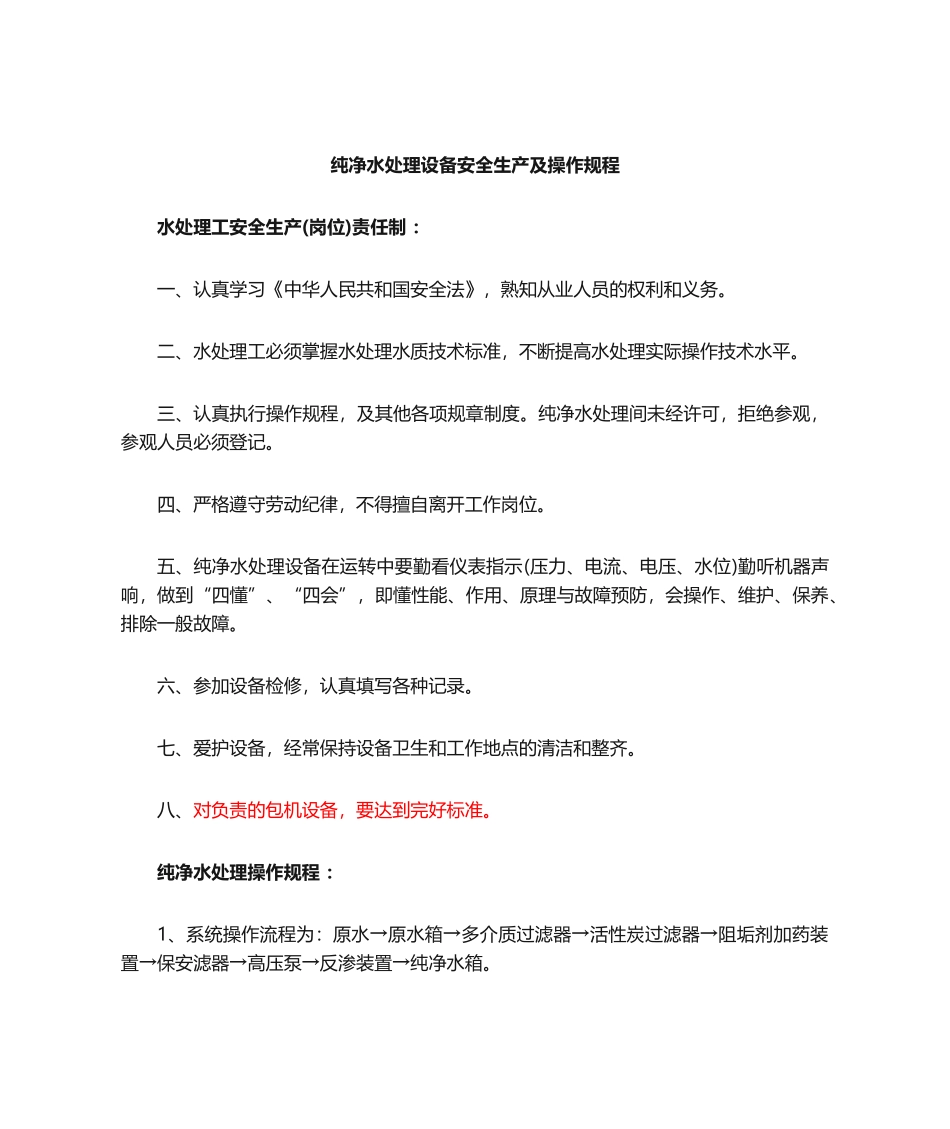 纯净水处理设备安全生产及操作规程

水处理工安全生产(岗位)责任制：

一、认真学习《中华人民共和国安全法》，熟知从业人员的权利和义务。

二、水处理工必须掌握水处理水质技术标准，不断提高水处理实际操作技术水平。

三、认真执行操作规程，及其他各项规章制度。纯净水处理间未经许可，拒绝参观，参观人员必须登记。

四、严格遵守劳动纪律，不得擅自离开工作岗位。

五、纯净水处理设备在运转中要勤看仪表指示(压力、电流、电压、水位)勤听机器声响，做到“四懂”、“四会”，即懂性能、作用、原理与故障预防，会操作、维护、保养、排除一般故障。

六、参加设备检修，认真填写各种记录。

七、爱护设备，经常保持设备卫生和工作地点的清洁和整齐。

八、对负责的包机设备，要达到完好标准。

纯净水处理操作规程：

1、系统操作流程为：原水→原水箱→多介质过滤器→活性炭过滤器→阻垢剂加药装置→保安滤器→高压泵→反渗装置→纯净水箱。